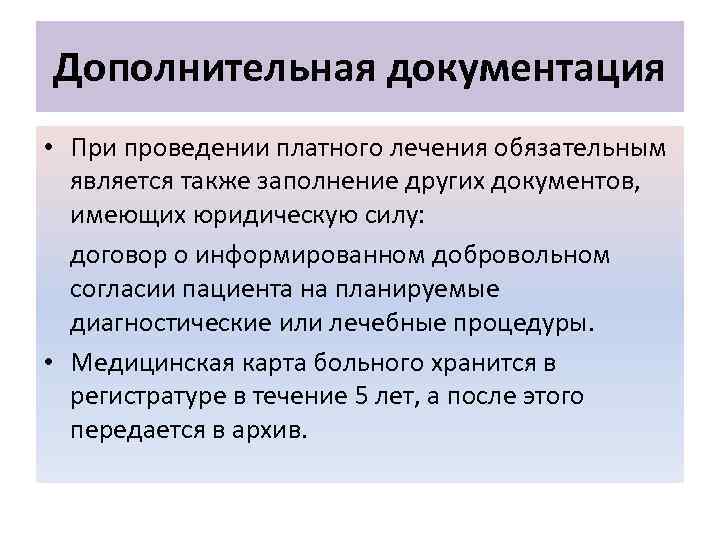 Дополнительная документация

• При проведении платного лечения обязательным является также заполнение других документов, имеющих юридическую силу:

договор о информированном добровольном согласии пациента на планируемые диагностические или лечебные процедуры.

• Медицинская карта больного хранится в регистратуре в течение 5 лет, а после этого передается в архив.